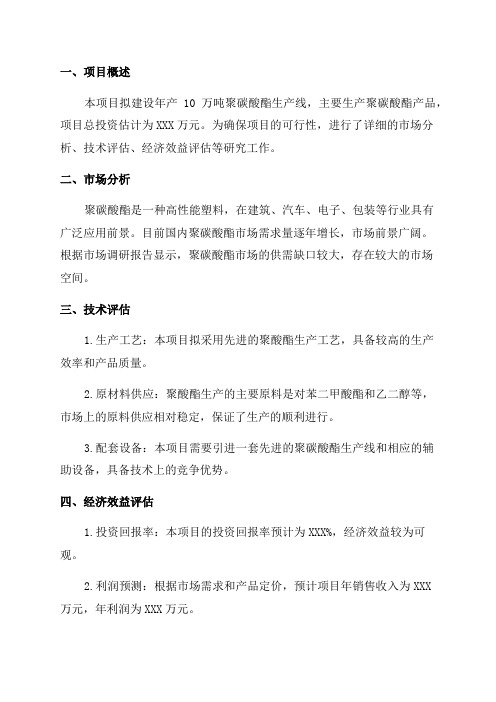 一、项目概述

本项目拟建设年产 10 万吨聚碳酸酯生产线，主要生产聚碳酸酯产品，项目总投资估计为 XXX 万元。为确保项目的可行性，进行了详细的市场分析、技术评估、经济效益评估等研究工作。

二、市场分析

聚碳酸酯是一种高性能塑料，在建筑、汽车、电子、包装等行业具有广泛应用前景。目前国内聚碳酸酯市场需求量逐年增长，市场前景广阔。根据市场调研报告显示，聚碳酸酯市场的供需缺口较大，存在较大的市场空间。

三、技术评估

1.生产工艺：本项目拟采用先进的聚酸酯生产工艺，具备较高的生产效率和产品质量。

2.原材料供应：聚酸酯生产的主要原料是对苯二甲酸酯和乙二醇等，市场上的原料供应相对稳定，保证了生产的顺利进行。

3.配套设备：本项目需要引进一套先进的聚碳酸酯生产线和相应的辅助设备，具备技术上的竞争优势。

四、经济效益评估

1.投资回报率：本项目的投资回报率预计为 XXX%，经济效益较为可观。

2.利润预测：根据市场需求和产品定价，预计项目年销售收入为 XXX 万元，年利润为 XXX 万元。